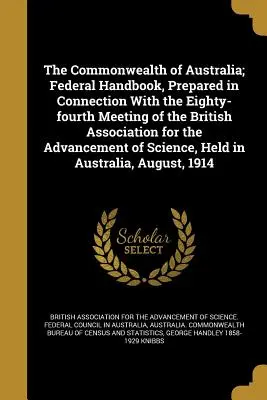 The Commonwealth of Australia; Federal Handbook, Prepared in Connection With the Eighty-fourth Meeting of the British Association for the Advancement of Science, Held in Australia, August, 1914

Scholar SELECT

BRITISH ASSOCIATION FOR THE ADVANCEMENT OF SCIENCE. FEDERAL COUNCIL IN AUSTRALIA, AUSTRALIA. COMMONWEALTH BUREAU OF CENSUS AND STATISTICS, GEORGE HANDLEY 1858-1929 KNIBBS